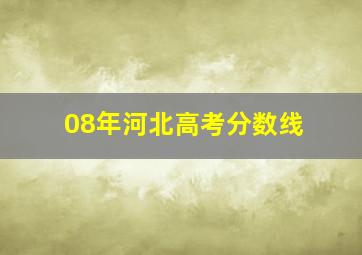 08年河北高考分数线